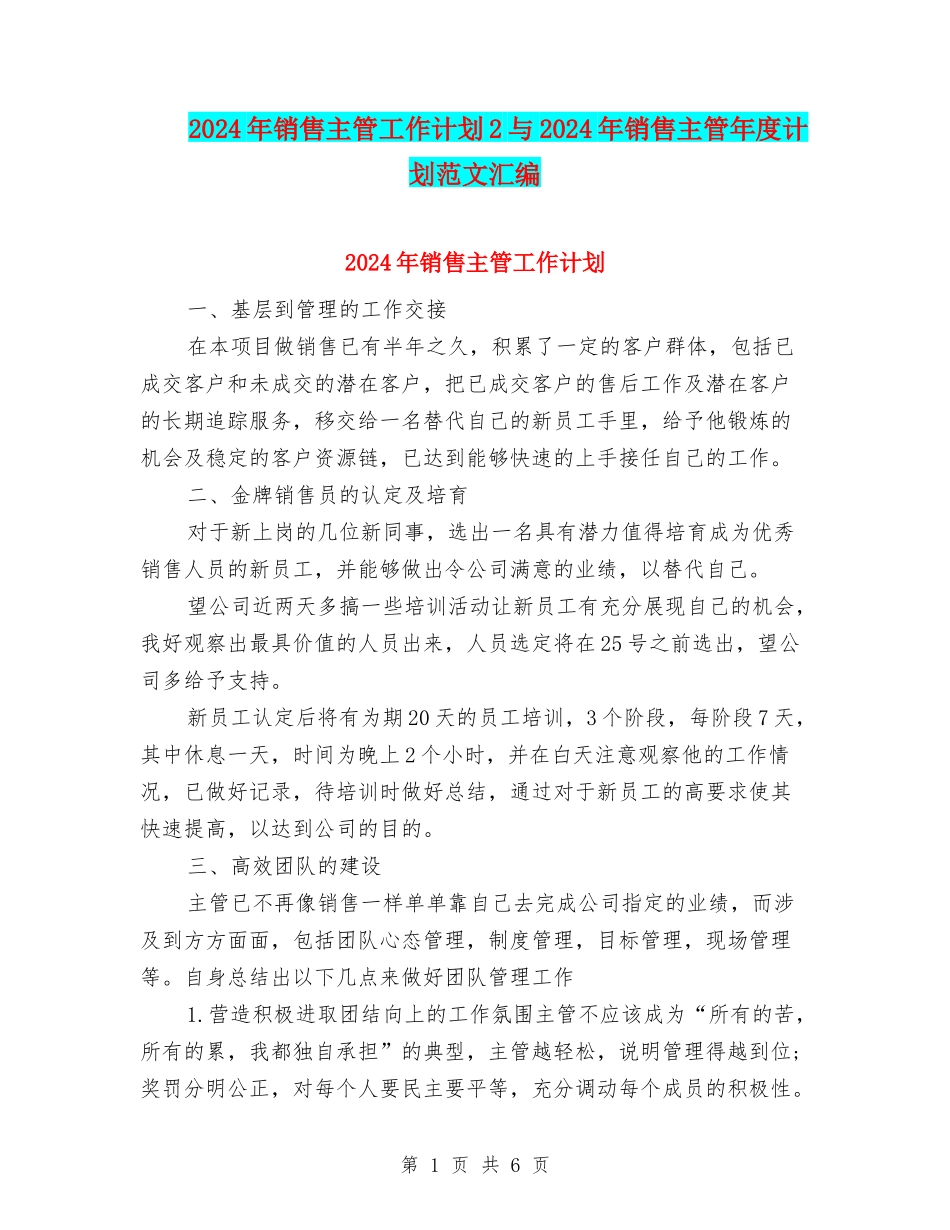 2024年销售主管工作计划2与2024年销售主管年度计划范文汇编

2024年销售主管工作计划

一、基层到管理的工作交接

在本项目做销售已有半年之久，积累了一定的客户群体，包括已成交客户和未成交的潜在客户，把已成交客户的售后工作及潜在客户的长期追踪服务，移交给一名替代自己的新员工手里，给予他锻炼的机会及稳定的客户资源链，已达到能够快速的上手接任自己的工作。

二、金牌销售员的认定及培育

对于新上岗的几位新同事，选出一名具有潜力值得培育成为优秀销售人员的新员工，并能够做出令公司满意的业绩，以替代自己。

望公司近两天多搞一些培训活动让新员工有充分展现自己的机会，我好观察出最具价值的人员出来，人员选定将在25号之前选出，望公司多给予支持。

新员工认定后将有为期20天的员工培训，3个阶段，每阶段7天，其中休息一天，时间为晚上2个小时，并在白天注意观察他的工作情况，已做好记录，待培训时做好总结，通过对于新员工的高要求使其快速提高，以达到公司的目的。

三、高效团队的建设

主管已不再像销售一样单单靠自己去完成公司指定的业绩，而涉及到方方面面，包括团队心态管理，制度管理，目标管理，现场管理等。自身总结出以下几点来做好团队管理工作

1.营造积极进取团结向上的工作氛围主管不应该成为“所有的苦，所有的累，我都独自承担”的典型，主管越轻松，说明管理得越到位;奖罚分明公正，对每个人要民主要平等，充分调动每个成员的积极性。

第 1 页 共 6 页